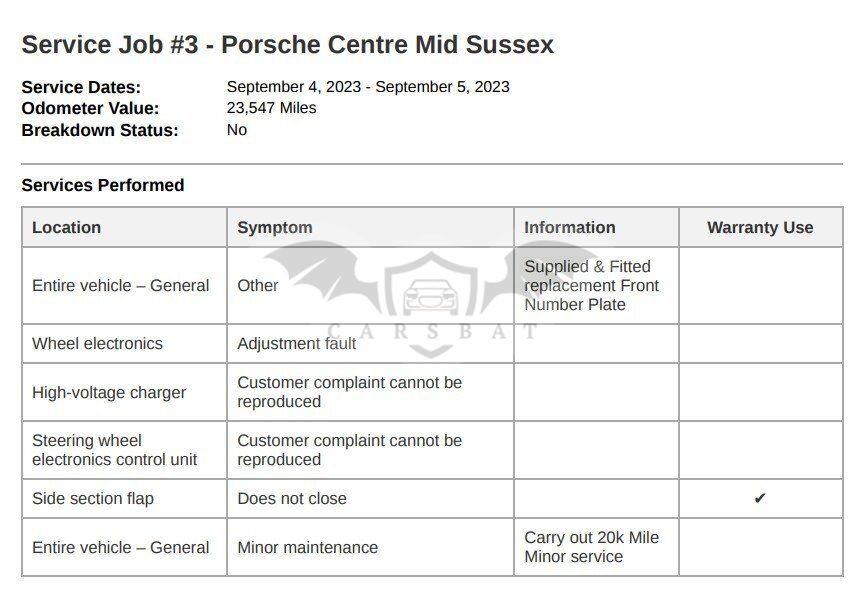 Service Job #3 - Porsche Centre Mid Sussex

Service Dates: September 4, 2023 - September 5, 2023
Odometer Value: 23,547 Miles
Breakdown Status: No

Services Performed

| Location | Symptom | Information | Warranty Use |
|---|---|---|---|
| Entire vehicle – General | Other | Supplied & Fitted replacement Front Number Plate | |
| Wheel electronics | Adjustment fault | | |
| High-voltage charger | Customer complaint cannot be reproduced | | |
| Steering wheel electronics control unit | Customer complaint cannot be reproduced | | |
| Side section flap | Does not close | | ✔ |
| Entire vehicle – General | Minor maintenance | Carry out 20k Mile Minor service | |

CARSBAT